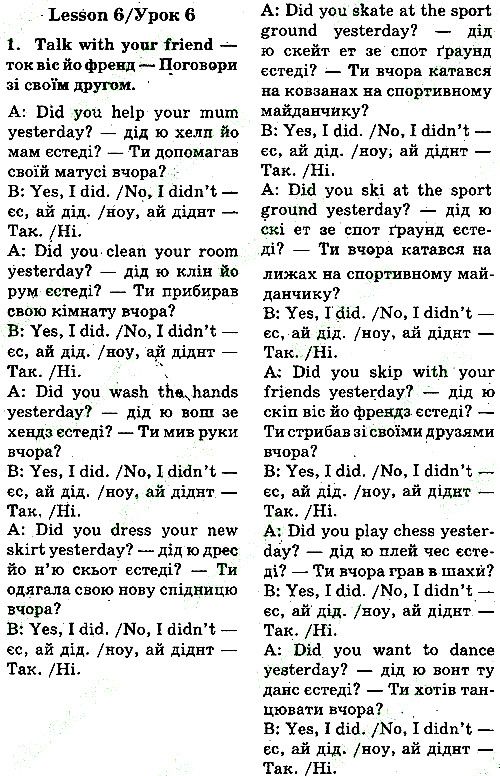 Lesson 6/Урок 6

1. Talk with your friend — ток віс йо френд — Поговори зі своїм другом.

A: Did you help your mum yesterday? — дід ю хелп йо мам єстеді? — Ти допомагав своїй матусі вчора?
B: Yes, I did. /No, I didn't — єс, ай дід. /ноу, ай діднт — Так. /Ні.
A: Did you clean your room yesterday? — дід ю клін йо рум єстеді? — Ти прибирав свою кімнату вчора?
B: Yes, I did. /No, I didn't — єс, ай дід. /ноу, ай діднт — Так. /Ні.
A: Did you wash the hands yesterday? — дід ю вош зе хендз єстеді? — Ти мив руки вчора?
B: Yes, I did. /No, I didn't — єс, ай дід. /ноу, ай діднт — Так. /Ні.
A: Did you dress your new skirt yesterday? — дід ю дрес йо н'ю скьот єстеді? — Ти одягала свою нову спідницю вчора?
B: Yes, I did. /No, I didn't — єс, ай дід. /ноу, ай діднт — Так. /Ні.
A: Did you skate at the sport ground yesterday? — дід ю скейт ет зе спот ґраунд єстеді? — Ти вчора катався на ковзанах на спортивному майданчику?
B: Yes, I did. /No, I didn't — єс, ай дід. /ноу, ай діднт — Так. /Ні.
A: Did you ski at the sport ground yesterday? — дід ю скі ет зе спот ґраунд єстеді? — Ти вчора катався на лижах на спортивному майданчику?
B: Yes, I did. /No, I didn't — єс, ай дід. /ноу, ай діднт — Так. /Ні.
A: Did you skip with your friends yesterday? — дід ю скіп віс йо френдз єстеді? — Ти стрибав зі своїми друзями вчора?
B: Yes, I did. /No, I didn't — єс, ай дід. /ноу, ай діднт — Так. /Ні.
A: Did you play chess yesterday? — дід ю плей чес єстеді? — Ти вчора грав в шахи?
B: Yes, I did. /No, I didn't — єс, ай дід. /ноу, ай діднт — Так. /Ні.
A: Did you want to dance yesterday? — дід ю вонт ту данс єстеді? — Ти хотів танцювати вчора?
B: Yes, I did. /No, I didn't — єс, ай дід. /ноу, ай діднт — Так. /Ні.